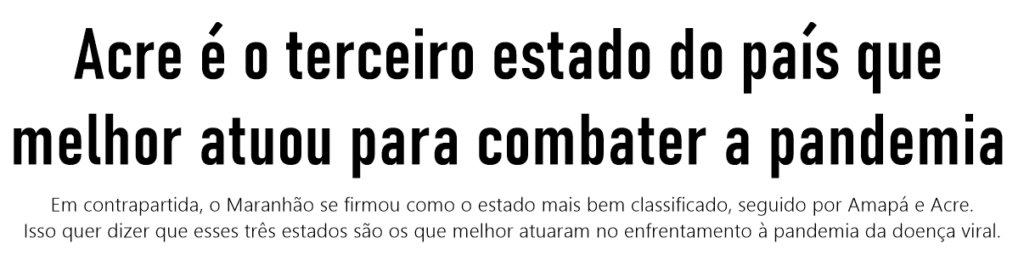 Acre é o terceiro estado do país que melhor atuou para combater a pandemia

Em contrapartida, o Maranhão se firmou como o estado mais bem classificado, seguido por Amapá e Acre. Isso quer dizer que esses três estados são os que melhor atuaram no enfrentamento à pandemia da doença viral.